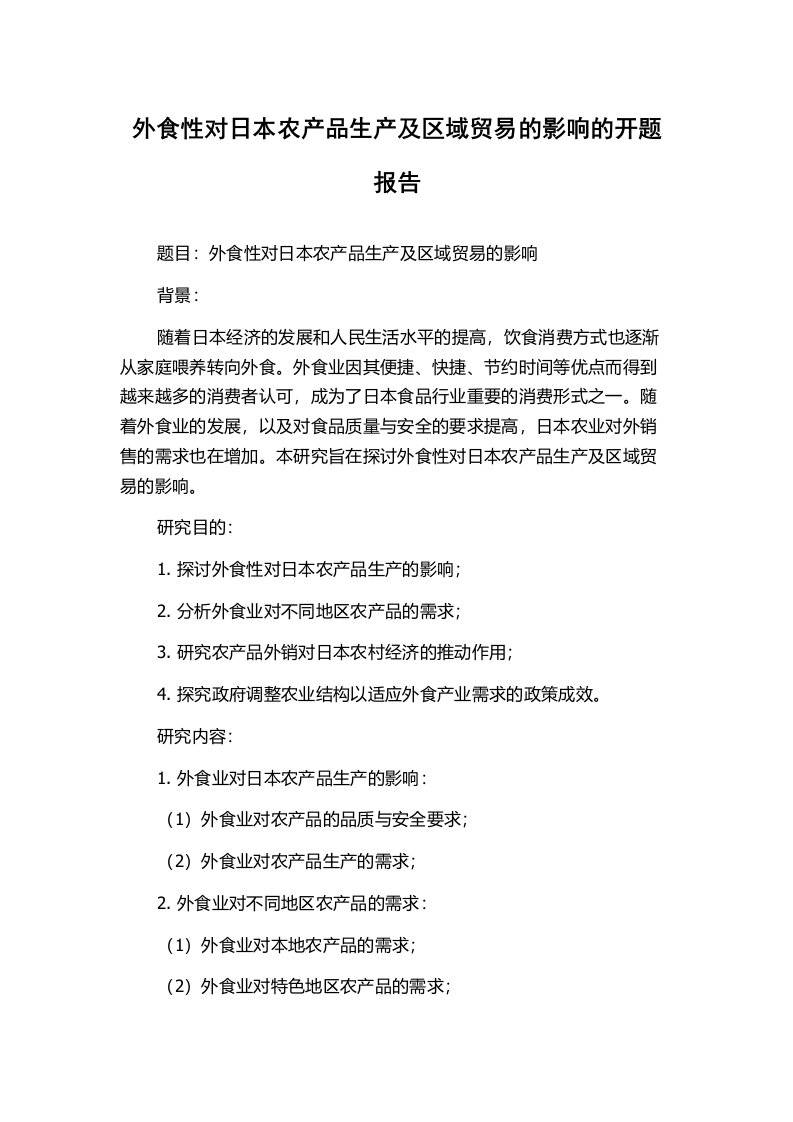 外食性对日本农产品生产及区域贸易的影响的开题报告

题目：外食性对日本农产品生产及区域贸易的影响

背景：

随着日本经济的发展和人民生活水平的提高，饮食消费方式也逐渐从家庭喂养转向外食。外食业因其便捷、快捷、节约时间等优点而得到越来越多的消费者认可，成为了日本食品行业重要的消费形式之一。随着外食业的发展，以及对食品质量与安全的要求提高，日本农业对外销售的需求也在增加。本研究旨在探讨外食性对日本农产品生产及区域贸易的影响。

研究目的：

1. 探讨外食性对日本农产品生产的影响；

2. 分析外食业对不同地区农产品的需求；

3. 研究农产品外销对日本农村经济的推动作用；

4. 探究政府调整农业结构以适应外食产业需求的政策成效。

研究内容：

1. 外食业对日本农产品生产的影响：

（1）外食业对农产品的品质与安全要求；

（2）外食业对农产品生产的需求；

2. 外食业对不同地区农产品的需求：

（1）外食业对本地农产品的需求；

（2）外食业对特色地区农产品的需求；